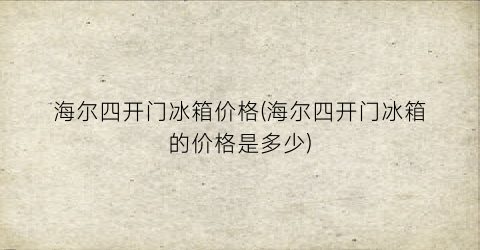 海尔四开门冰箱价格(海尔四开门冰箱的价格是多少)